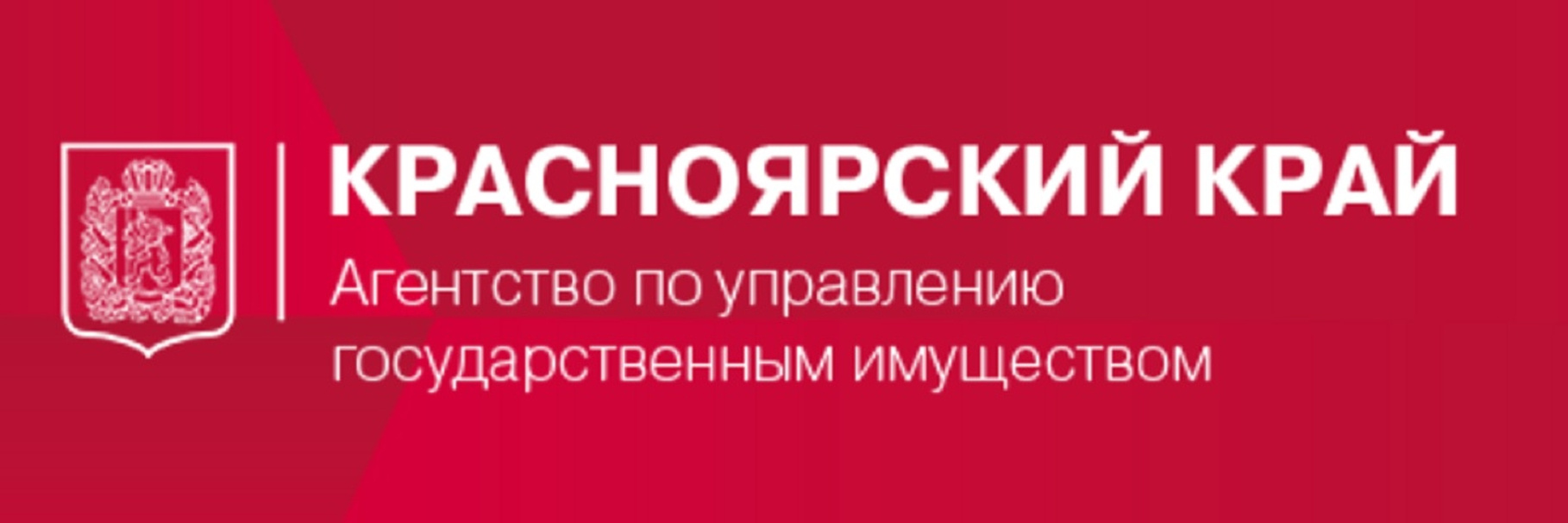 КРАСНОЯРСКИЙ КРАЙ
Агентство по управлению государственным имуществом